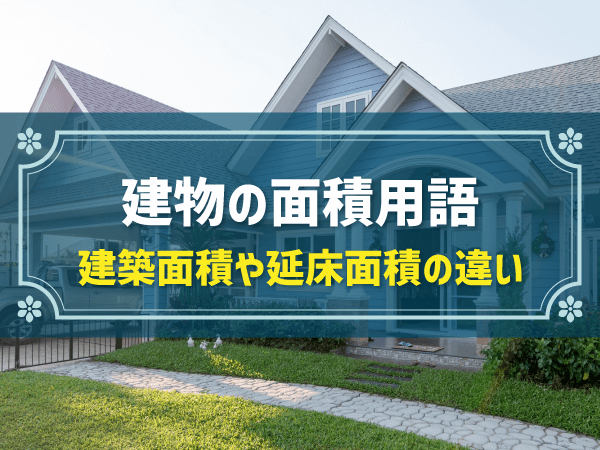 建物の面積用語
建築面積や延床面積の違い